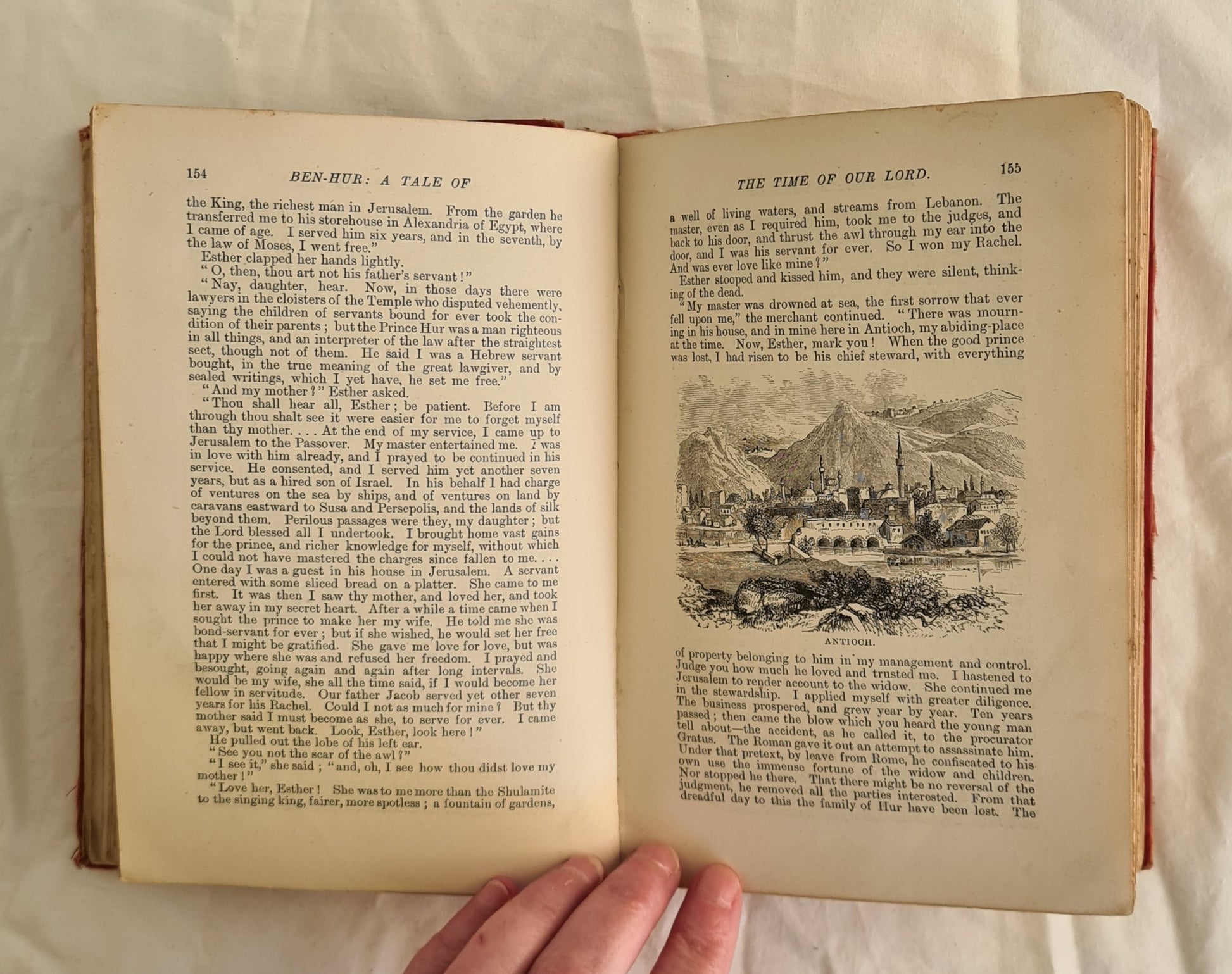 154 BEN-HUR: A TALE OF

the King, the richest man in Jerusalem. From the garden he transferred me to his storehouse in Alexandria of Egypt, where I came of age. I served him six years, and in the seventh, by the law of Moses, I went free."

Esther clapped her hands lightly.

"O, then, thou art not his father's servant!"

"Nay, daughter, hear. Now, in those days there were lawyers in the cloisters of the Temple who disputed vehemently, saying the children of servants bound for ever took the condition of their parents; but the Prince Hur was a man righteous in all things, and an interpreter of the law after the straightest sect, though not of them. He said I was a Hebrew servant bought, in the true meaning of the great lawgiver, and by sealed writings, which I yet have, he set me free."

"And my mother?" Esther asked.

"Thou shall hear all, Esther; be patient. Before I am through thou shalt see it were easier for me to forget myself than thy mother. . . . At the end of my service, I came up to Jerusalem to the Passover. My master entertained me. I was in love with him already, and I prayed to be continued in his service. He consented, and I served him yet another seven years, but as a hired son of Israel. In his behalf I had charge of ventures on the sea by ships, and of ventures on land by caravans eastward to Susa and Persepolis, and the lands of silk beyond them. Perilous passages were they, my daughter; but the Lord blessed all I undertook. I brought home vast gains for the prince, and richer knowledge for myself, without which I could not have mastered the charges since fallen to me. . . . One day I was a guest in his house in Jerusalem. A servant entered with some sliced bread on a platter. She came to me first. It was then I saw thy mother, and loved her, and took her away in my secret heart. After a while a time came when I sought the prince to make her my wife. He told me she was bond-servant for ever; but if she wished, he would set her free that I might be gratified. She gave me love for love, but was happy where she was and refused her freedom. I prayed and besought, going again and again after long intervals. She would be my wife, she all the time said, if I would become her fellow in servitude. Our father Jacob served yet other seven years for his Rachel. Could I not as much for mine? But thy mother said I must become as she, to serve for ever. I came away, but went back. Look, Esther, look here!"

He pulled out the lobe of his left ear.

"See you not the scar of the awl?"

"I see it," she said; "and, oh, I see how thou didst love my mother!"

"Love her, Esther! She was to me more than the Shulamite to the singing king, fairer, more spotless; a fountain of gardens,

THE TIME OF OUR LORD. 155

a well of living waters, and streams from Lebanon. The master, even as I required him, took me to the judges, and back to his door, and thrust the awl through my ear into the door, and I was his servant for ever. So I won my Rachel. And was ever love like mine?"

Esther stooped and kissed him, and they were silent, thinking of the dead.

"My master was drowned at sea, the first sorrow that ever fell upon me," the merchant continued. "There was mourning in his house, and in mine here in Antioch, my abiding-place at the time. Now, Esther, mark you! When the good prince was lost, I had risen to be his chief steward, with everything

ANTIOCH.

of property belonging to him in my management and control. Judge you how much he loved and trusted me. I hastened to Jerusalem to render account to the widow. She continued me in the stewardship. I applied myself with greater diligence. The business prospered, and grew year by year. Ten years passed; then came the blow which you heard the young man tell about—the accident, as he called it, to the procurator Gratus. The Roman gave it out an attempt to assassinate him. Under that pretext, by leave from Rome, he confiscated to his own use the immense fortune of the widow and children. Nor stopped he there. That there might be no reversal of the judgment, he removed all the parties interested. From that dreadful day to this the family of Hur have been lost. The